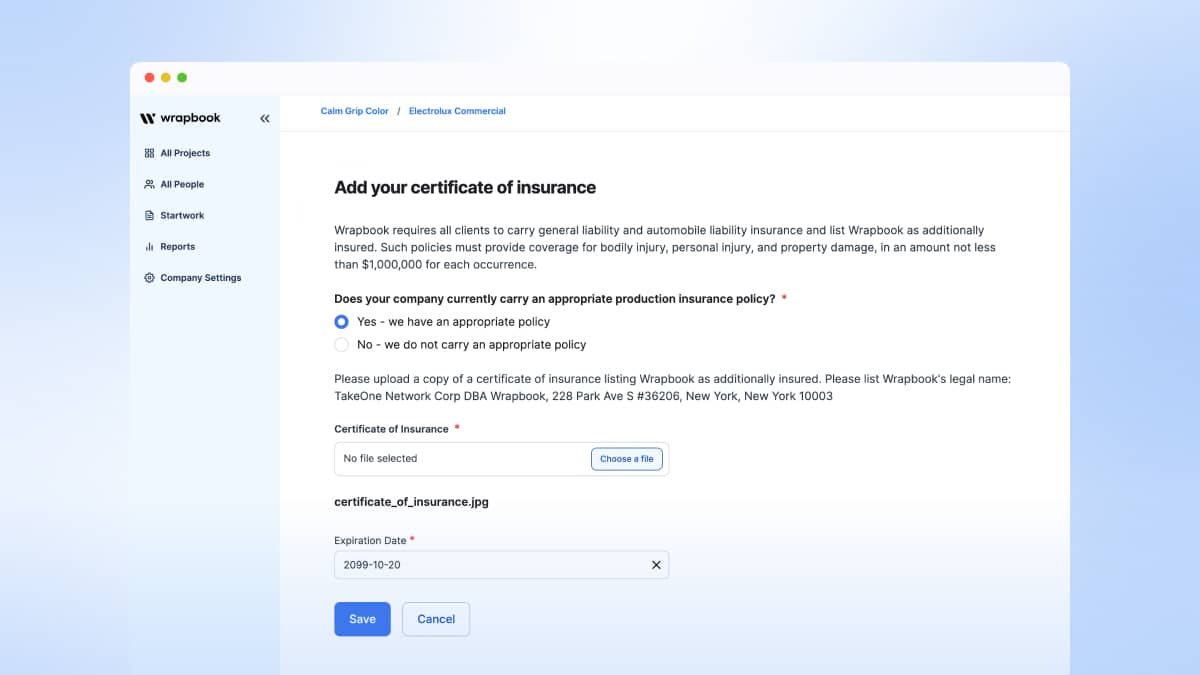 wrapbook

All Projects
All People
Startwork
Reports
Company Settings

Calm Grip Color / Electrolux Commercial

Add your certificate of insurance

Wrapbook requires all clients to carry general liability and automobile liability insurance and list Wrapbook as additionally insured. Such policies must provide coverage for bodily injury, personal injury, and property damage, in an amount not less than $1,000,000 for each occurrence.

Does your company currently carry an appropriate production insurance policy? *

Yes - we have an appropriate policy
No - we do not carry an appropriate policy

Please upload a copy of a certificate of insurance listing Wrapbook as additionally insured. Please list Wrapbook's legal name: TakeOne Network Corp DBA Wrapbook, 228 Park Ave S #36206, New York, New York 10003

Certificate of Insurance *
No file selected
Choose a file

certificate_of_insurance.jpg

Expiration Date *
2099-10-20

Save
Cancel